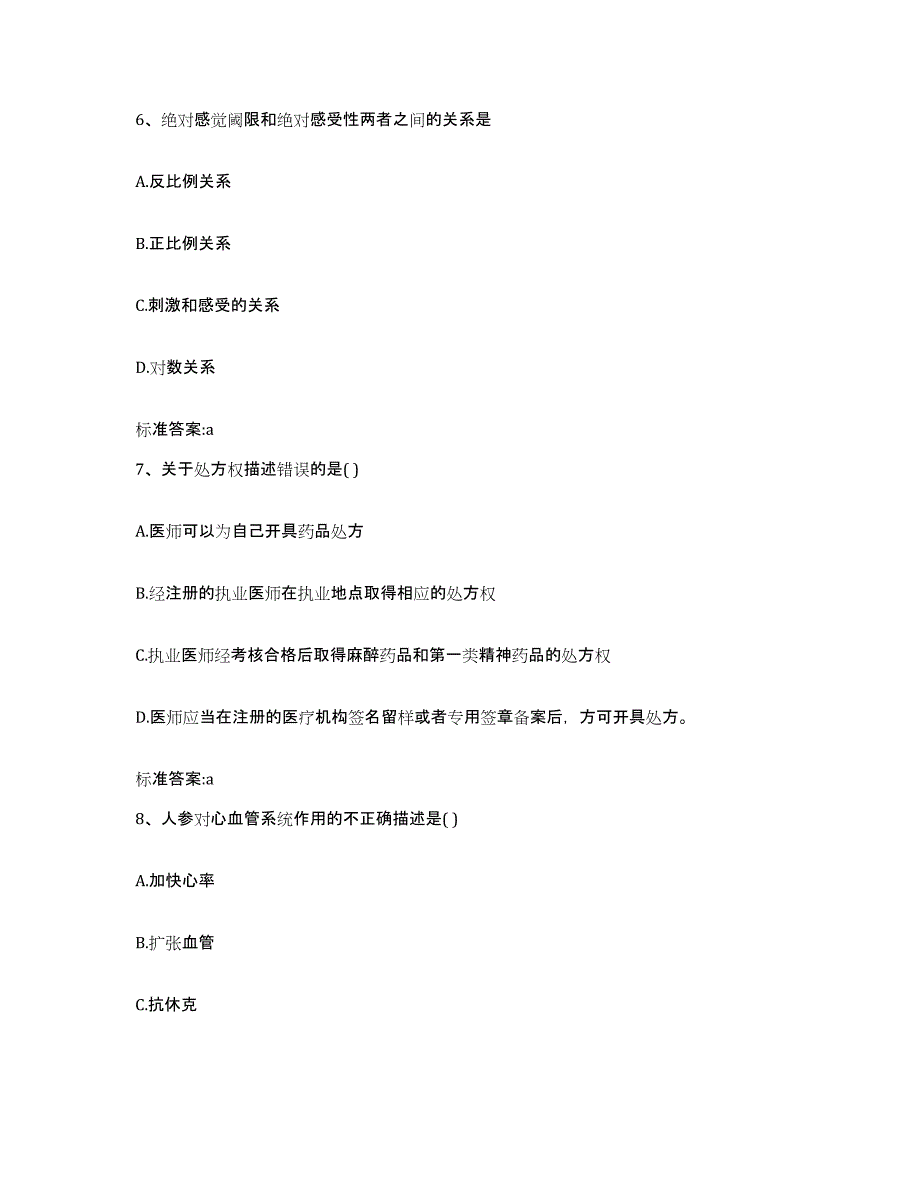 6、绝对感觉阈限和绝对感受性两者之间的关系是

A.反比例关系

B.正比例关系

C.刺激和感受的关系

D.对数关系

标准答案:a

7、关于处方权描述错误的是( )

A.医师可以为自己开具药品处方

B.经注册的执业医师在执业地点取得相应的处方权

C.执业医师经考核合格后取得麻醉药品和第一类精神药品的处方权

D.医师应当在注册的医疗机构签名留样或者专用签章备案后，方可开具处方。

标准答案:a

8、人参对心血管系统作用的不正确描述是( )

A.加快心率

B.扩张血管

C.抗休克